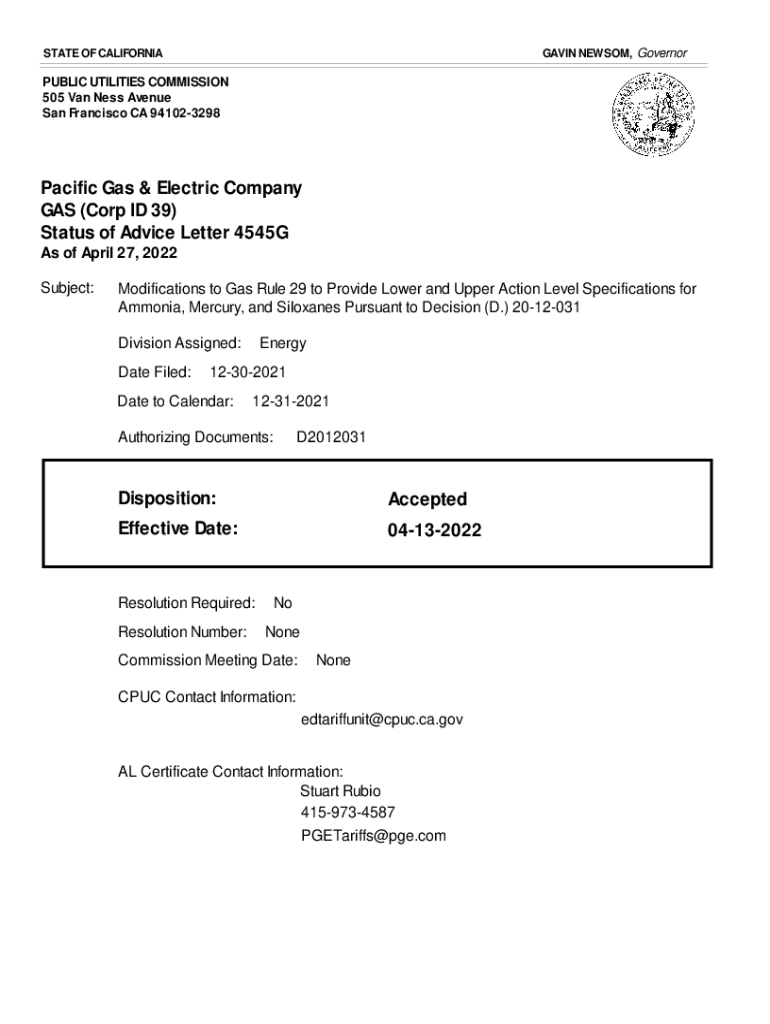 STATE OF CALIFORNIA

GAVIN NEWSOM, Governor

PUBLIC UTILITIES COMMISSION
505 Van Ness Avenue
San Francisco CA 94102-3298

Pacific Gas & Electric Company
GAS (Corp ID 39)
Status of Advice Letter 4545G
As of April 27, 2022

Subject: Modifications to Gas Rule 29 to Provide Lower and Upper Action Level Specifications for Ammonia, Mercury, and Siloxanes Pursuant to Decision (D.) 20-12-031

Division Assigned: Energy

Date Filed: 12-30-2021

Date to Calendar: 12-31-2021

Authorizing Documents: D2012031

Disposition: Accepted
Effective Date: 04-13-2022

Resolution Required: No

Resolution Number: None

Commission Meeting Date: None

CPUC Contact Information:
edtariffunit@cpuc.ca.gov

AL Certificate Contact Information:
Stuart Rubio
415-973-4587
PGETariffs@pge.com